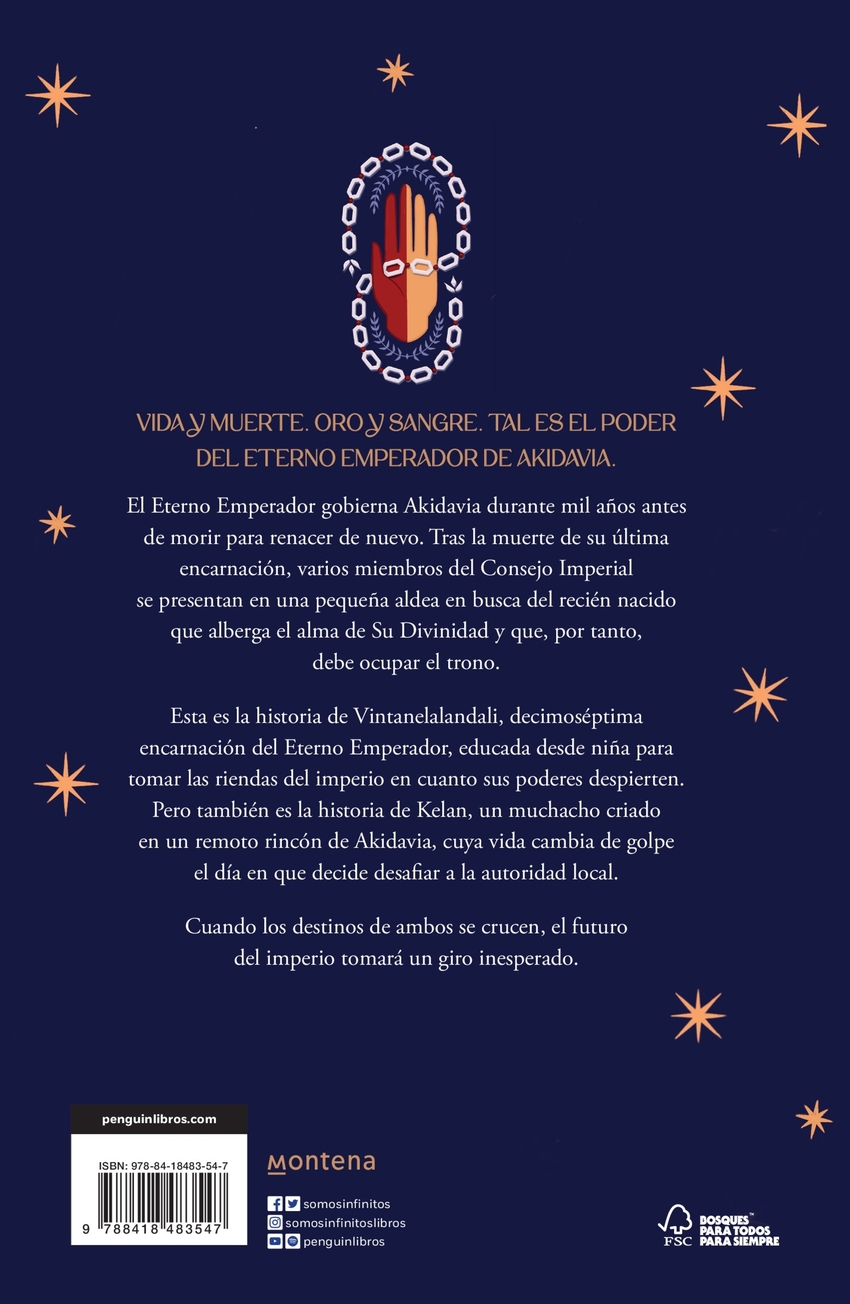 VIDA Y MUERTE. ORO Y SANGRE. TAL ES EL PODER DEL ETERNO EMPERADOR DE AKIDAVIA.

El Eterno Emperador gobierna Akidavia durante mil años antes de morir para renacer de nuevo. Tras la muerte de su última encarnación, varios miembros del Consejo Imperial se presentan en una pequeña aldea en busca del recién nacido que alberga el alma de Su Divinidad y que, por tanto, debe ocupar el trono.

Esta es la historia de Vintanelalandali, decimoséptima encarnación del Eterno Emperador, educada desde niña para tomar las riendas del imperio en cuanto sus poderes despierten. Pero también es la historia de Kelan, un muchacho criado en un remoto rincón de Akidavia, cuya vida cambia de golpe el día en que decide desafiar a la autoridad local.

Cuando los destinos de ambos se crucen, el futuro del imperio tomará un giro inesperado.

penguinlibros.com

ISBN: 978-84-18483-54-7

9 788418 483547

montena

somosinfinitos
somosinfinitoslibros
penguinlibros

FSC

BOSQUES PARA TODOS PARA SIEMPRE